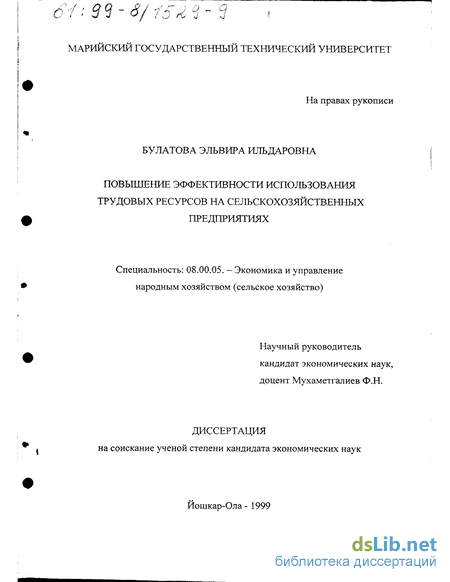 61:99-8/1529-9

МАРИЙСКИЙ ГОСУДАРСТВЕННЫЙ ТЕХНИЧЕСКИЙ УНИВЕРСИТЕТ

На правах рукописи

БУЛАТОВА ЭЛЬВИРА ИЛЬДАРОВНА

ПОВЫШЕНИЕ ЭФФЕКТИВНОСТИ ИСПОЛЬЗОВАНИЯ ТРУДОВЫХ РЕСУРСОВ НА СЕЛЬСКОХОЗЯЙСТВЕННЫХ ПРЕДПРИЯТИЯХ

Специальность: 08.00.05. – Экономика и управление народным хозяйством (сельское хозяйство)

Научный руководитель
кандидат экономических наук,
доцент Мухаметгалиев Ф.Н.

ДИССЕРТАЦИЯ
на соискание ученой степени кандидата экономических наук

Йошкар-Ола - 1999

dsLib.net
библиотека диссертаций